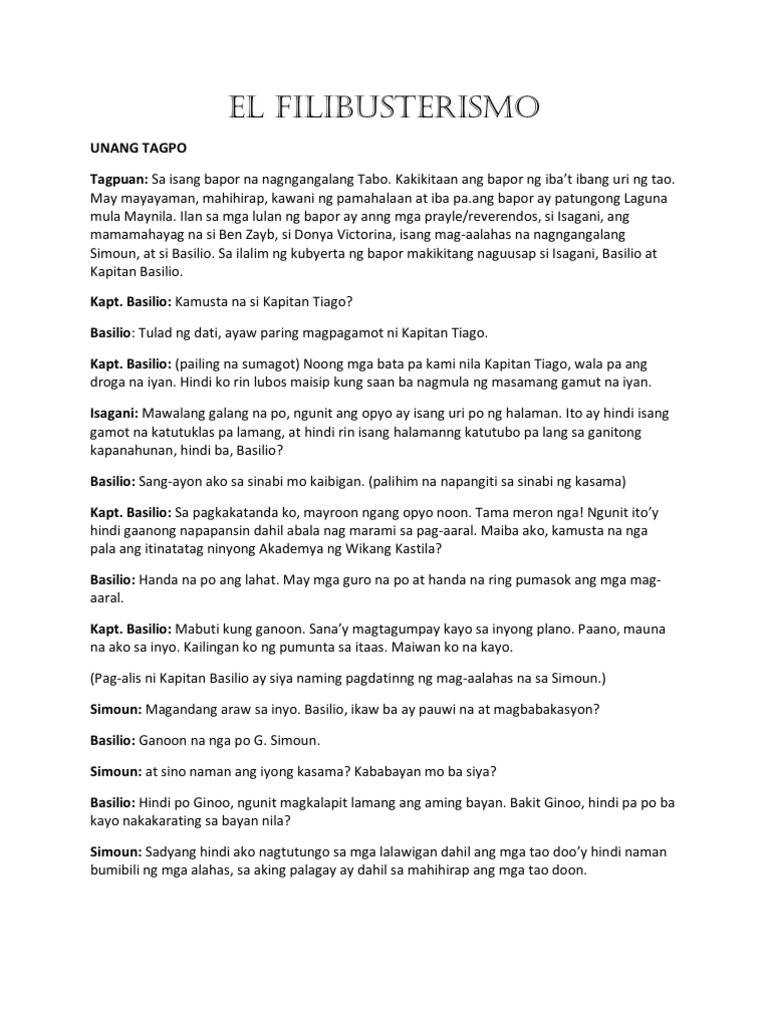 EL FILIBUSTERISMO

UNANG TAGPO

Tagpuan: Sa isang bapor na nagngangalang Tabo. Kakikitaan ang bapor ng iba't ibang uri ng tao. May mayayaman, mahihirap, kawani ng pamahalaan at iba pa.ang bapor ay patungong Laguna mula Maynila. Ilan sa mga lulan ng bapor ay anng mga prayle/reverendos, si Isagani, ang mamamahayag na si Ben Zayb, si Donya Victorina, isang mag-aalahas na nagngangalang Simoun, at si Basilio. Sa ilalim ng kubyerta ng bapor makikitang naguusap si Isagani, Basilio at Kapitan Basilio.

Kapt. Basilio: Kamusta na si Kapitan Tiago?

Basilio: Tulad ng dati, ayaw paring magpagamot ni Kapitan Tiago.

Kapt. Basilio: (pailing na sumagot) Noong mga bata pa kami nila Kapitan Tiago, wala pa ang droga na iyan. Hindi ko rin lubos maisip kung saan ba nagmula ng masamang gamut na iyan.

Isagani: Mawalang galang na po, ngunit ang opyo ay isang uri po ng halaman. Ito ay hindi isang gamot na katutuklas pa lamang, at hindi rin isang halamanng katutubo pa lang sa ganitong kapanahunan, hindi ba, Basilio?

Basilio: Sang-ayon ako sa sinabi mo kaibigan. (palihim na napangiti sa sinabi ng kasama)

Kapt. Basilio: Sa pagkakatanda ko, mayroon ngang opyo noon. Tama meron nga! Ngunit ito'y hindi gaanong napapansin dahil abala nag marami sa pag-aaral. Maiba ako, kamusta na nga pala ang itinatatag ninyong Akademya ng Wikang Kastila?

Basilio: Handa na po ang lahat. May mga guro na po at handa na ring pumasok ang mga mag-aaral.

Kapt. Basilio: Mabuti kung ganoon. Sana'y magtagumpay kayo sa inyong plano. Paano, mauna na ako sa inyo. Kailingan ko ng pumunta sa itaas. Maiwan ko na kayo.

(Pag-alis ni Kapitan Basilio ay siya naming pagdatinng ng mag-aalahas na sa Simoun.)

Simoun: Magandang araw sa inyo. Basilio, ikaw ba ay pauwi na at magbabakasyon?

Basilio: Ganoon na nga po G. Simoun.

Simoun: at sino naman ang iyong kasama? Kababayan mo ba siya?

Basilio: Hindi po Ginoo, ngunit magkalapit lamang ang aming bayan. Bakit Ginoo, hindi pa po ba kayo nakakarating sa bayan nila?

Simoun: Sadyang hindi ako nagtutungo sa mga lalawigan dahil ang mga tao doo'y hindi naman bumibili ng mga alahas, sa aking palagay ay dahil sa mahihirap ang mga tao doon.